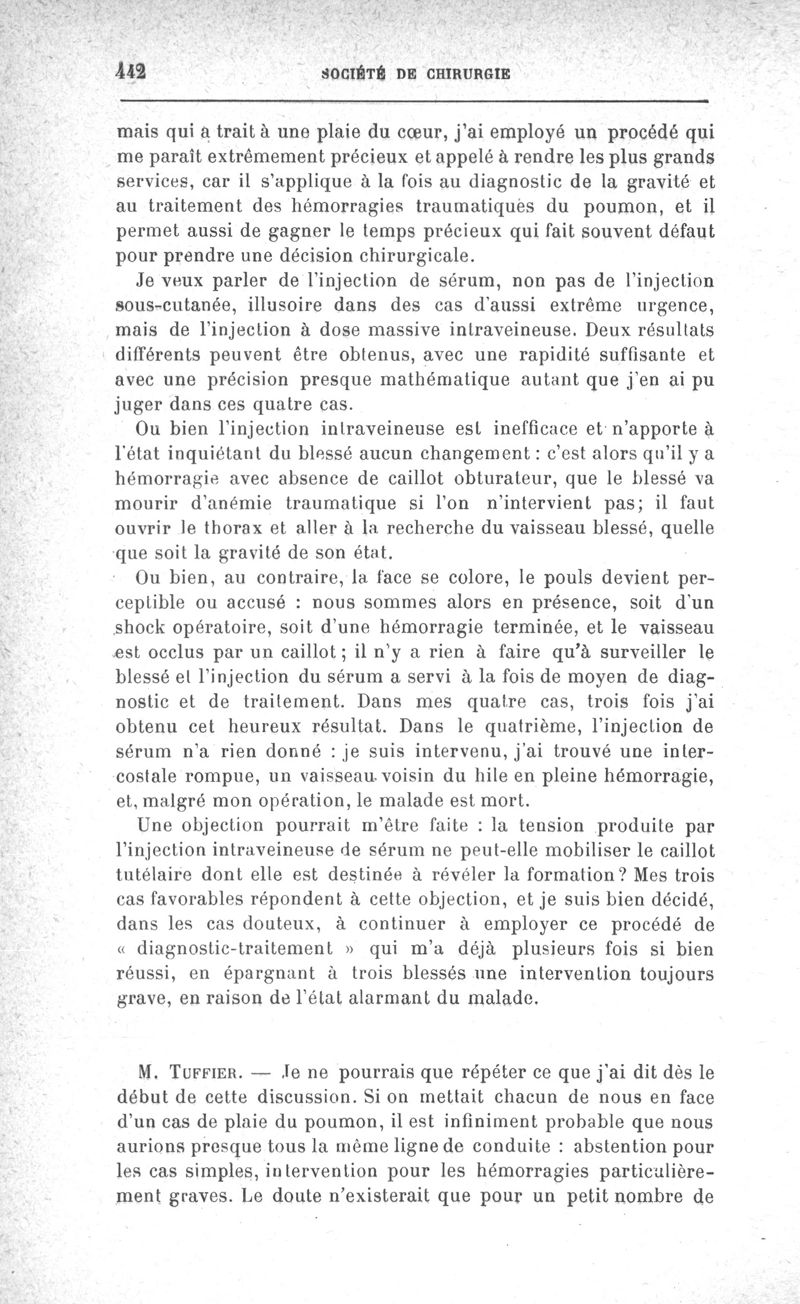 442 SOCIÉTÉ DE CHIRURGIE

mais qui a trait à une plaie du cœur, j'ai employé un procédé qui me paraît extrêmement précieux et appelé à rendre les plus grands services, car il s'applique à la fois au diagnostic de la gravité et au traitement des hémorragies traumatiques du poumon, et il permet aussi de gagner le temps précieux qui fait souvent défaut pour prendre une décision chirurgicale.

Je veux parler de l'injection de sérum, non pas de l'injection sous-cutanée, illusoire dans des cas d'aussi extrême urgence, mais de l'injection à dose massive intraveineuse. Deux résultats différents peuvent être obtenus, avec une rapidité suffisante et avec une précision presque mathématique autant que j'en ai pu juger dans ces quatre cas.

Ou bien l'injection intraveineuse est inefficace et n'apporte à l'état inquiétant du blessé aucun changement : c'est alors qu'il y a hémorragie avec absence de caillot obturateur, que le blessé va mourir d'anémie traumatique si l'on n'intervient pas; il faut ouvrir le thorax et aller à la recherche du vaisseau blessé, quelle que soit la gravité de son état.

Ou bien, au contraire, la face se colore, le pouls devient perceptible ou accusé : nous sommes alors en présence, soit d'un shock opératoire, soit d'une hémorragie terminée, et le vaisseau est occlus par un caillot; il n'y a rien à faire qu'à surveiller le blessé et l'injection du sérum a servi à la fois de moyen de diagnostic et de traitement. Dans mes quatre cas, trois fois j'ai obtenu cet heureux résultat. Dans le quatrième, l'injection de sérum n'a rien donné : je suis intervenu, j'ai trouvé une intercostale rompue, un vaisseau voisin du hile en pleine hémorragie, et, malgré mon opération, le malade est mort.

Une objection pourrait m'être faite : la tension produite par l'injection intraveineuse de sérum ne peut-elle mobiliser le caillot tutélaire dont elle est destinée à révéler la formation? Mes trois cas favorables répondent à cette objection, et je suis bien décidé, dans les cas douteux, à continuer à employer ce procédé de « diagnostic-traitement » qui m'a déjà plusieurs fois si bien réussi, en épargnant à trois blessés une intervention toujours grave, en raison de l'état alarmant du malade.

M. Tuffier. — Je ne pourrais que répéter ce que j'ai dit dès le début de cette discussion. Si on mettait chacun de nous en face d'un cas de plaie du poumon, il est infiniment probable que nous aurions presque tous la même ligne de conduite : abstention pour les cas simples, intervention pour les hémorragies particulièrement graves. Le doute n'existerait que pour un petit nombre de